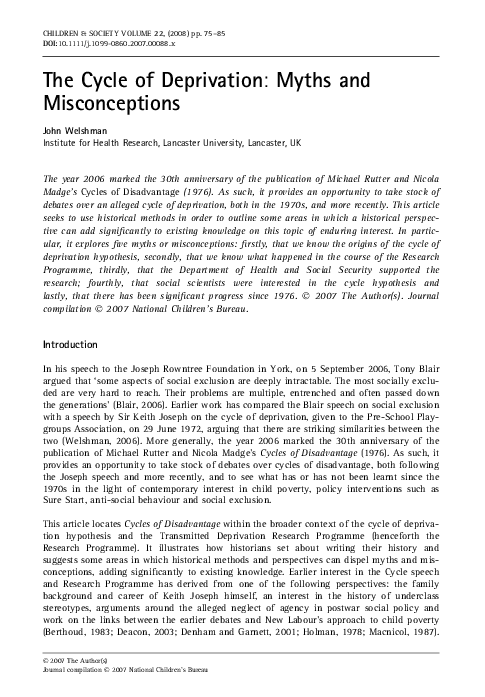 CHILDREN & SOCIETY VOLUME 22, (2008) pp. 75–85
DOI:10.1111/j.1099-0860.2007.00088.x

The Cycle of Deprivation: Myths and Misconceptions

John Welshman
Institute for Health Research, Lancaster University, Lancaster, UK

The year 2006 marked the 30th anniversary of the publication of Michael Rutter and Nicola Madge's Cycles of Disadvantage (1976). As such, it provides an opportunity to take stock of debates over an alleged cycle of deprivation, both in the 1970s, and more recently. This article seeks to use historical methods in order to outline some areas in which a historical perspective can add significantly to existing knowledge on this topic of enduring interest. In particular, it explores five myths or misconceptions: firstly, that we know the origins of the cycle of deprivation hypothesis, secondly, that we know what happened in the course of the Research Programme, thirdly, that the Department of Health and Social Security supported the research; fourthly, that social scientists were interested in the cycle hypothesis and lastly, that there has been significant progress since 1976. © 2007 The Author(s). Journal compilation © 2007 National Children's Bureau.

Introduction

In his speech to the Joseph Rowntree Foundation in York, on 5 September 2006, Tony Blair argued that 'some aspects of social exclusion are deeply intractable. The most socially excluded are very hard to reach. Their problems are multiple, entrenched and often passed down the generations' (Blair, 2006). Earlier work has compared the Blair speech on social exclusion with a speech by Sir Keith Joseph on the cycle of deprivation, given to the Pre-School Playgroups Association, on 29 June 1972, arguing that there are striking similarities between the two (Welshman, 2006). More generally, the year 2006 marked the 30th anniversary of the publication of Michael Rutter and Nicola Madge's Cycles of Disadvantage (1976). As such, it provides an opportunity to take stock of debates over cycles of disadvantage, both following the Joseph speech and more recently, and to see what has or has not been learnt since the 1970s in the light of contemporary interest in child poverty, policy interventions such as Sure Start, anti-social behaviour and social exclusion.

This article locates Cycles of Disadvantage within the broader context of the cycle of deprivation hypothesis and the Transmitted Deprivation Research Programme (henceforth the Research Programme). It illustrates how historians set about writing their history and suggests some areas in which historical methods and perspectives can dispel myths and misconceptions, adding significantly to existing knowledge. Earlier interest in the Cycle speech and Research Programme has derived from one of the following perspectives: the family background and career of Keith Joseph himself, an interest in the history of underclass stereotypes, arguments around the alleged neglect of agency in postwar social policy and work on the links between the earlier debates and New Labour's approach to child poverty (Berthoud, 1983; Deacon, 2003; Denham and Garnett, 2001; Holman, 1978; Macnicol, 1987).

© 2007 The Author(s)
Journal compilation © 2007 National Children's Bureau